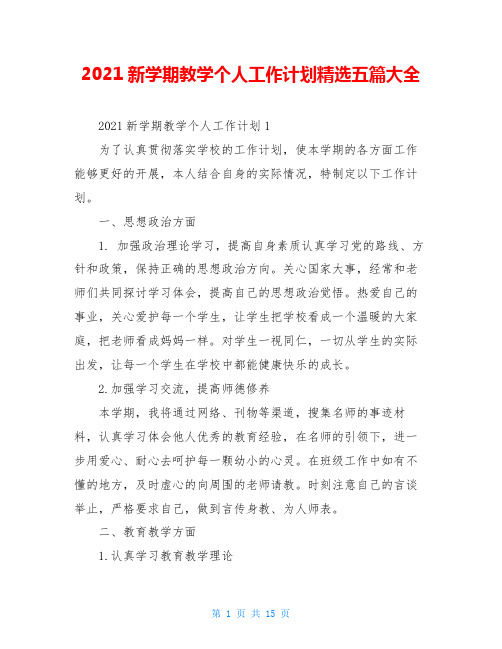 2021 新学期教学个人工作计划精选五篇大全

2021 新学期教学个人工作计划 1

为了认真贯彻落实学校的工作计划，使本学期的各方面工作能够更好的开展，本人结合自身的实际情况，特制定以下工作计划。

一、思想政治方面

1. 加强政治理论学习，提高自身素质认真学习党的路线、方针和政策，保持正确的思想政治方向。关心国家大事，经常和老师们共同探讨学习体会，提高自己的思想政治觉悟。热爱自己的事业，关心爱护每一个学生，让学生把学校看成一个温暖的大家庭，把老师看成妈妈一样。对学生一视同仁，一切从学生的实际出发，让每一个学生在学校中都能健康快乐的成长。

2.加强学习交流，提高师德修养

本学期，我将通过网络、刊物等渠道，搜集名师的事迹材料，认真学习体会他人优秀的教育经验，在名师的引领下，进一步用爱心、耐心去呵护每一颗幼小的心灵。在班级工作中如有不懂的地方，及时虚心的向周围的老师请教。时刻注意自己的言谈举止，严格要求自己，做到言传身教、为人师表。

二、教育教学方面

1.认真学习教育教学理论

第 1 页 共 15 页